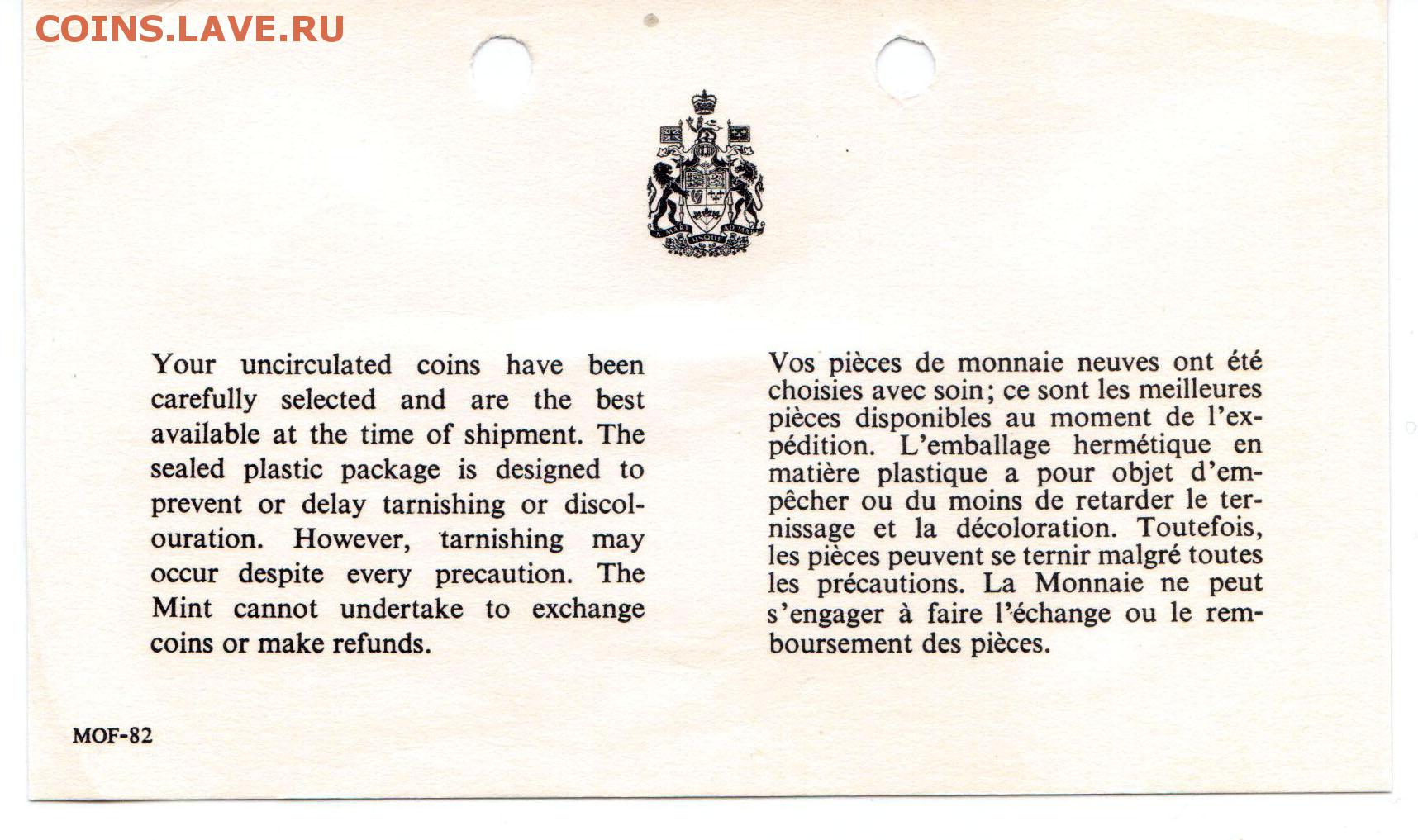 COINS.LAVE.RU

A MARI USQUE AD MARE

Your uncirculated coins have been carefully selected and are the best available at the time of shipment. The sealed plastic package is designed to prevent or delay tarnishing or discolouration. However, tarnishing may occur despite every precaution. The Mint cannot undertake to exchange coins or make refunds.

Vos pièces de monnaie neuves ont été choisies avec soin; ce sont les meilleures pièces disponibles au moment de l'expédition. L'emballage hermétique en matière plastique a pour objet d'empêcher ou du moins de retarder le ternissage et la décoloration. Toutefois, les pièces peuvent se ternir malgré toutes les précautions. La Monnaie ne peut s'engager à faire l'échange ou le remboursement des pièces.

MOF-82